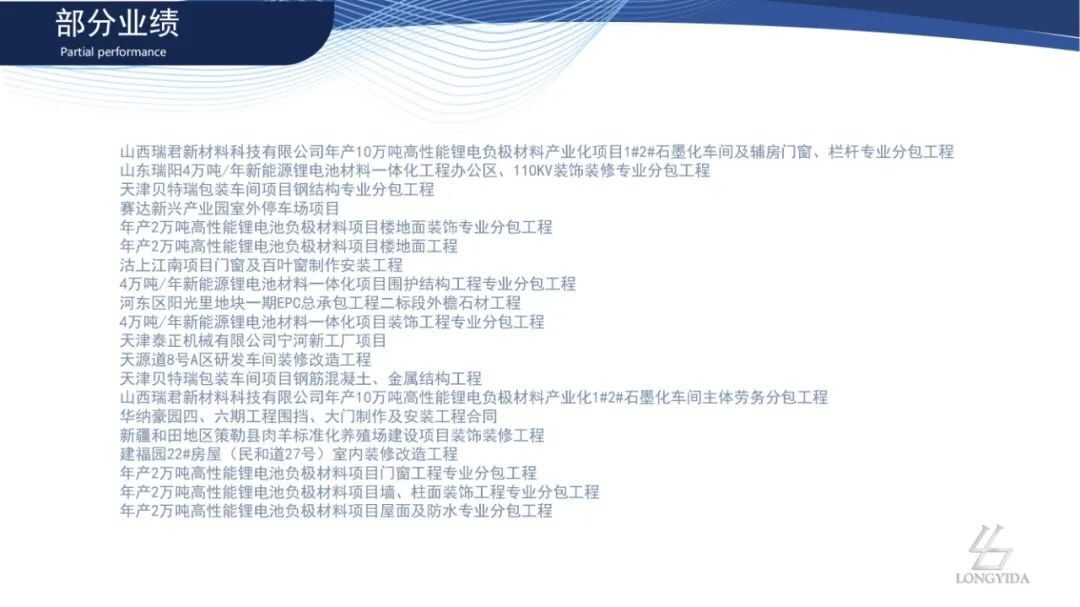 部分业绩
Partial performance

山西瑞君新材料科技有限公司年产10万吨高性能锂电负极材料产业化项目1#2#石墨化车间及辅房门窗、栏杆专业分包工程
山东瑞阳4万吨/年新能源锂电池材料一体化工程办公区、110KV装饰装修专业分包工程
天津贝特瑞包装车间项目钢结构专业分包工程
赛达新兴产业园室外停车场项目
年产2万吨高性能锂电池负极材料项目楼地面装饰专业分包工程
年产2万吨高性能锂电池负极材料项目楼地面工程
沽上江南项目门窗及百叶窗制作安装工程
4万吨/年新能源锂电池材料一体化项目围护结构工程专业分包工程
河东区阳光里地块一期EPC总承包工程二标段外檐石材工程
4万吨/年新能源锂电池材料一体化项目装饰工程专业分包工程
天津泰正机械有限公司宁河新工厂项目
天源道8号A区研发车间装修改造工程
天津贝特瑞包装车间项目钢筋混凝土、金属结构工程
山西瑞君新材料科技有限公司年产10万吨高性能锂电负极材料产业化1#2#石墨化车间主体劳务分包工程
华纳豪园四、六期工程围挡、大门制作及安装工程合同
新疆和田地区策勒县肉羊标准化养殖场建设项目装饰装修工程
建福园22#房屋（民和道27号）室内装修改造工程
年产2万吨高性能锂电池负极材料项目门窗工程专业分包工程
年产2万吨高性能锂电池负极材料项目墙、柱面装饰工程专业分包工程
年产2万吨高性能锂电池负极材料项目屋面及防水专业分包工程

LONGYIDA